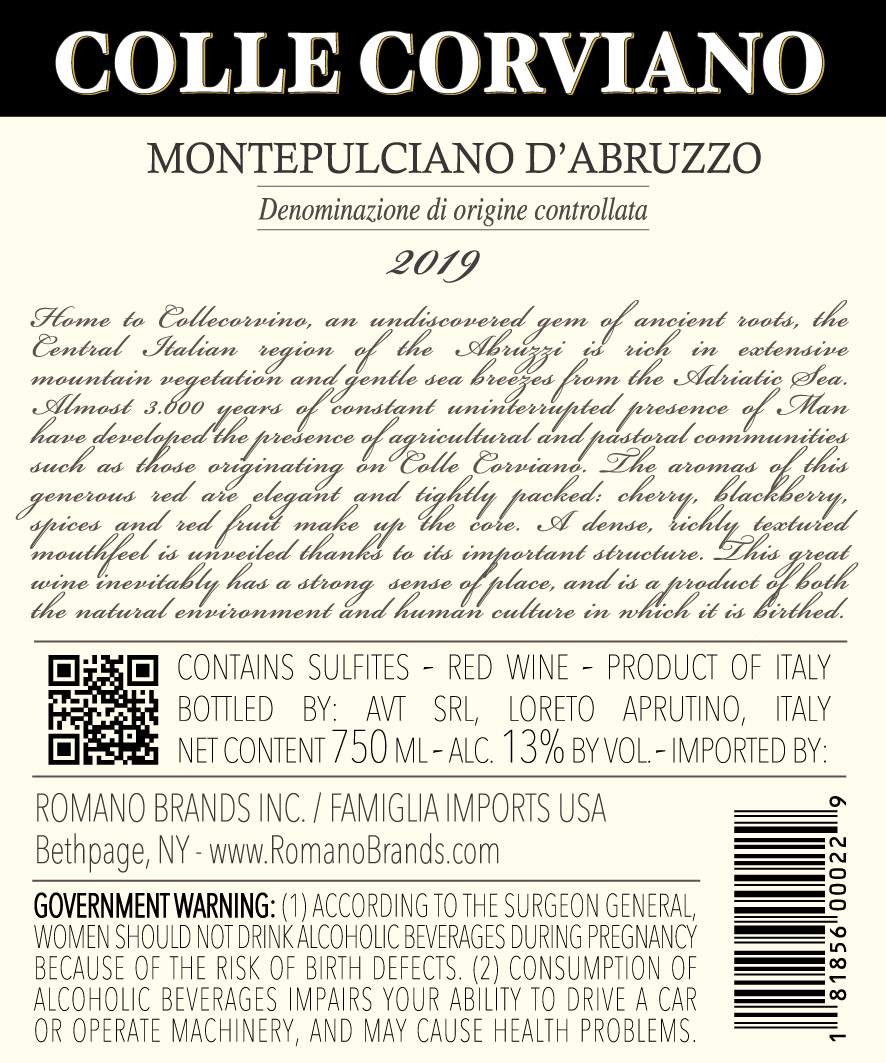 COLLE CORVIANO

MONTEPULCIANO D'ABRUZZO

Denominazione di origine controllata

2019

Home to Collecorvino, an undiscovered gem of ancient roots, the Central Italian region of the Abruzzi is rich in extensive mountain vegetation and gentle sea breezes from the Adriatic Sea. Almost 3.000 years of constant uninterrupted presence of Man have developed the presence of agricultural and pastoral communities such as those originating on Colle Corviano. The aromas of this generous red are elegant and tightly packed: cherry, blackberry, spices and red fruit make up the core. A dense, richly textured mouthfeel is unveiled thanks to its important structure. This great wine inevitably has a strong sense of place, and is a product of both the natural environment and human culture in which it is birthed.

CONTAINS SULFITES - RED WINE - PRODUCT OF ITALY
BOTTLED BY: AVT SRL, LORETO APRUTINO, ITALY
NET CONTENT 750 ML - ALC. 13% BY VOL. - IMPORTED BY:

ROMANO BRANDS INC. / FAMIGLIA IMPORTS USA
Bethpage, NY - www.RomanoBrands.com

GOVERNMENT WARNING: (1) ACCORDING TO THE SURGEON GENERAL, WOMEN SHOULD NOT DRINK ALCOHOLIC BEVERAGES DURING PREGNANCY BECAUSE OF THE RISK OF BIRTH DEFECTS. (2) CONSUMPTION OF ALCOHOLIC BEVERAGES IMPAIRS YOUR ABILITY TO DRIVE A CAR OR OPERATE MACHINERY, AND MAY CAUSE HEALTH PROBLEMS.

1 81856 00022 9